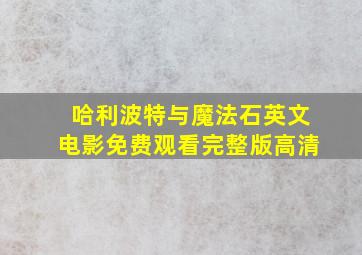 哈利波特与魔法石英文电影免费观看完整版高清